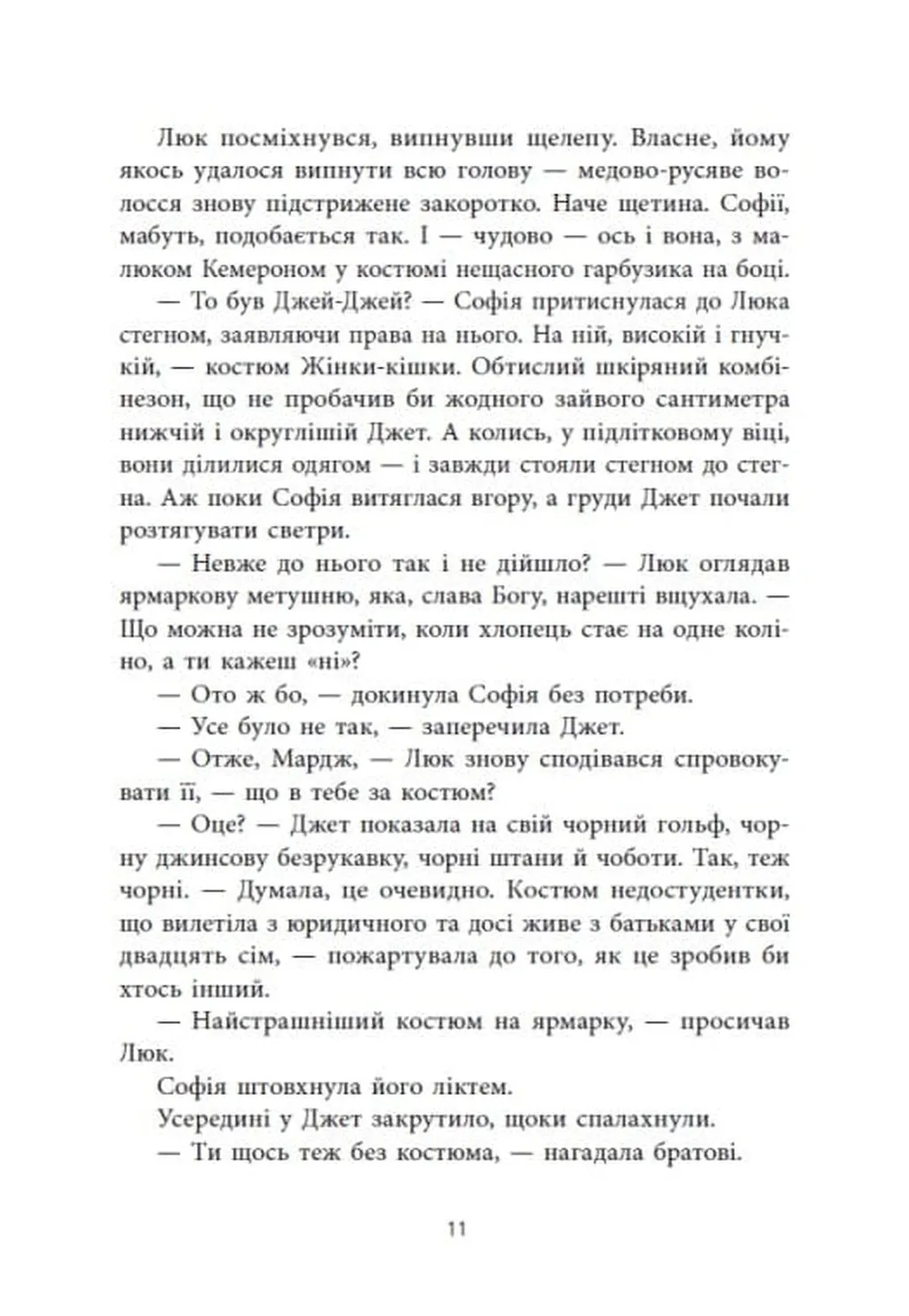 Люк посміхнувся, випнувши щелепу. Власне, йому якось удалося випнути всю голову — медово-русяве волосся знову підстрижене закоротко. Наче щетина. Софії, мабуть, подобається так. І — чудово — ось і вона, з малюком Кемероном у костюмі нещасного гарбузика на боці.

— То був Джей-Джей? — Софія притиснулася до Люка стегном, заявляючи права на нього. На ній, високій і гнучкій, — костюм Жінки-кішки. Обтислий шкіряний комбінезон, що не пробачив би жодного зайвого сантиметра нижчій і округлішій Джет. А колись, у підлітковому віці, вони ділилися одягом — і завжди стояли стегном до стегна. Аж поки Софія витяглася вгору, а груди Джет почали розтягувати светри.

— Невже до нього так і не дійшло? — Люк оглядав ярмаркову метушню, яка, слава Богу, нарешті вщухала. — Що можна не зрозуміти, коли хлопець стає на одне коліно, а ти кажеш «ні»?

— Ото ж бо, — докинула Софія без потреби.

— Усе було не так, — заперечила Джет.

— Отже, Мардж, — Люк знову сподівався спровокувати її, — що в тебе за костюм?

— Оце? — Джет показала на свій чорний гольф, чорну джинсову безрукавку, чорні штани й чоботи. Так, теж чорні. — Думала, це очевидно. Костюм недостудентки, що вилетіла з юридичного та досі живе з батьками у свої двадцять сім, — пожартувала до того, як це зробив би хтось інший.

— Найстрашніший костюм на ярмарку, — просичав Люк.

Софія штовхнула його ліктем.

Усередині у Джет закрутило, щоки спалахнули.

— Ти щось теж без костюма, — нагадала братові.

11